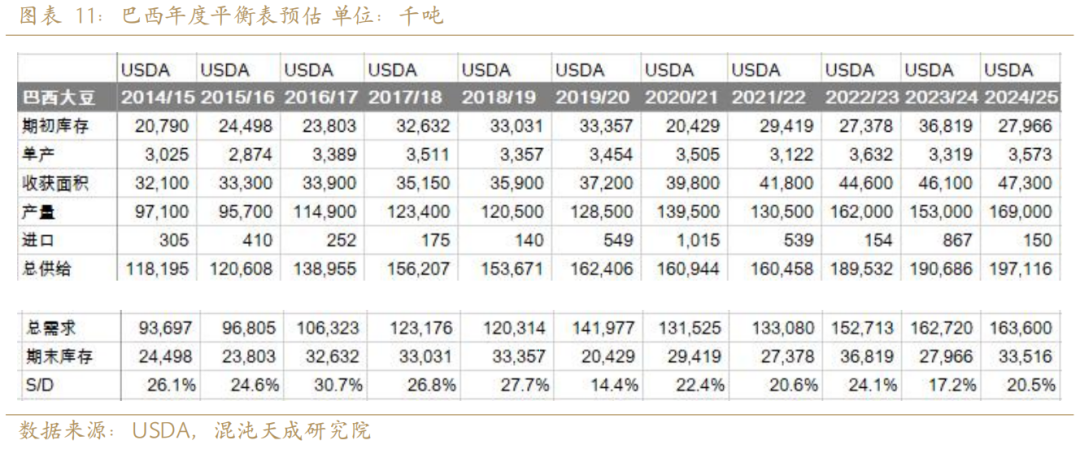 图表 11：巴西年度平衡表预估 单位：千吨

| | USDA | USDA | USDA | USDA | USDA | USDA | USDA | USDA | USDA | USDA | USDA |
|---|---|---|---|---|---|---|---|---|---|---|---|
| 巴西大豆 | 2014/15 | 2015/16 | 2016/17 | 2017/18 | 2018/19 | 2019/20 | 2020/21 | 2021/22 | 2022/23 | 2023/24 | 2024/25 |
| 期初库存 | 20,790 | 24,498 | 23,803 | 32,632 | 33,031 | 33,357 | 20,429 | 29,419 | 27,378 | 36,819 | 27,966 |
| 单产 | 3,025 | 2,874 | 3,389 | 3,511 | 3,357 | 3,454 | 3,505 | 3,122 | 3,632 | 3,319 | 3,573 |
| 收获面积 | 32,100 | 33,300 | 33,900 | 35,150 | 35,900 | 37,200 | 39,800 | 41,800 | 44,600 | 46,100 | 47,300 |
| 产量 | 97,100 | 95,700 | 114,900 | 123,400 | 120,500 | 128,500 | 139,500 | 130,500 | 162,000 | 153,000 | 169,000 |
| 进口 | 305 | 410 | 252 | 175 | 140 | 549 | 1,015 | 539 | 154 | 867 | 150 |
| 总供给 | 118,195 | 120,608 | 138,955 | 156,207 | 153,671 | 162,406 | 160,944 | 160,458 | 189,532 | 190,686 | 197,116 |
| | | | | | | | | | | | |
| 总需求 | 93,697 | 96,805 | 106,323 | 123,176 | 120,314 | 141,977 | 131,525 | 133,080 | 152,713 | 162,720 | 163,600 |
| 期末库存 | 24,498 | 23,803 | 32,632 | 33,031 | 33,357 | 20,429 | 29,419 | 27,378 | 36,819 | 27,966 | 33,516 |
| S/D | 26.1% | 24.6% | 30.7% | 26.8% | 27.7% | 14.4% | 22.4% | 20.6% | 24.1% | 17.2% | 20.5% |

数据来源：USDA，混沌天成研究院